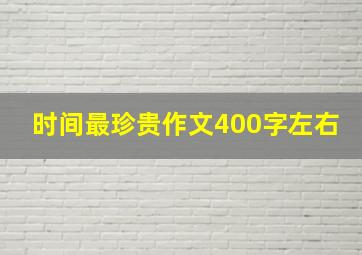 时间最珍贵作文400字左右